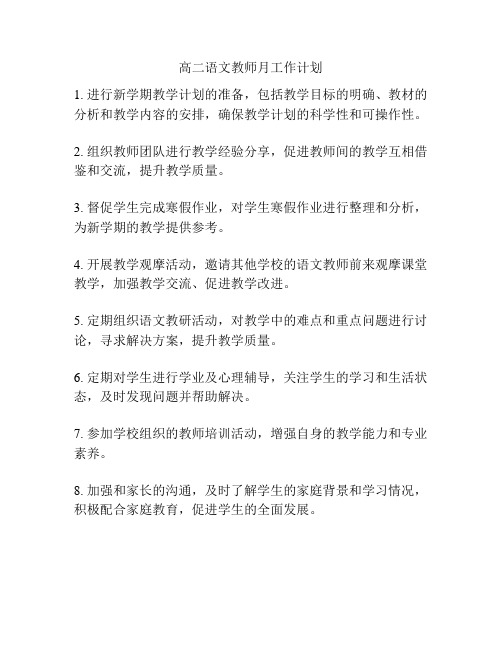 高二语文教师月工作计划

1. 进行新学期教学计划的准备，包括教学目标的明确、教材的分析和教学内容的安排，确保教学计划的科学性和可操作性。

2. 组织教师团队进行教学经验分享，促进教师间的教学互相借鉴和交流，提升教学质量。

3. 督促学生完成寒假作业，对学生寒假作业进行整理和分析，为新学期的教学提供参考。

4. 开展教学观摩活动，邀请其他学校的语文教师前来观摩课堂教学，加强教学交流、促进教学改进。

5. 定期组织语文教研活动，对教学中的难点和重点问题进行讨论，寻求解决方案，提升教学质量。

6. 定期对学生进行学业及心理辅导，关注学生的学习和生活状态，及时发现问题并帮助解决。

7. 参加学校组织的教师培训活动，增强自身的教学能力和专业素养。

8. 加强和家长的沟通，及时了解学生的家庭背景和学习情况，积极配合家庭教育，促进学生的全面发展。